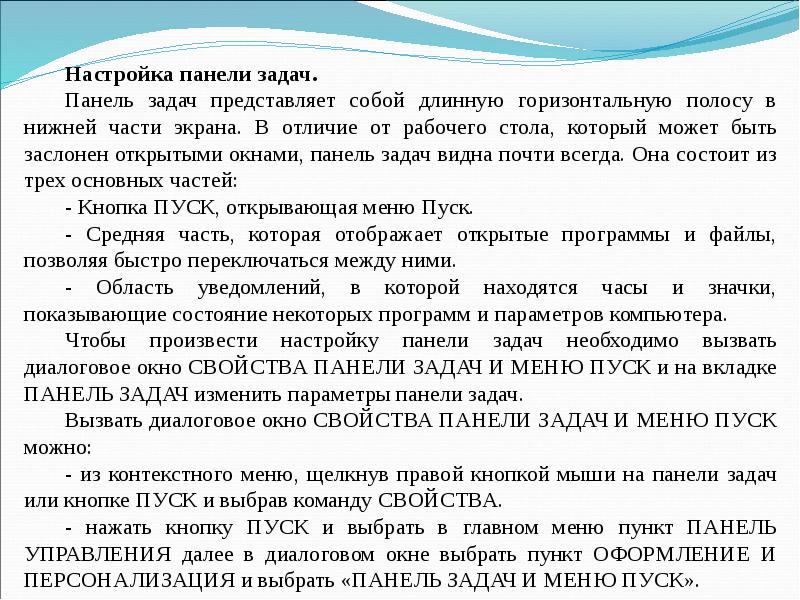 Настройка панели задач.

Панель задач представляет собой длинную горизонтальную полосу в нижней части экрана. В отличие от рабочего стола, который может быть заслонен открытыми окнами, панель задач видна почти всегда. Она состоит из трех основных частей:

- Кнопка ПУСК, открывающая меню Пуск.

- Средняя часть, которая отображает открытые программы и файлы, позволяя быстро переключаться между ними.

- Область уведомлений, в которой находятся часы и значки, показывающие состояние некоторых программ и параметров компьютера.

Чтобы произвести настройку панели задач необходимо вызвать диалоговое окно СВОЙСТВА ПАНЕЛИ ЗАДАЧ И МЕНЮ ПУСК и на вкладке ПАНЕЛЬ ЗАДАЧ изменить параметры панели задач.

Вызвать диалоговое окно СВОЙСТВА ПАНЕЛИ ЗАДАЧ И МЕНЮ ПУСК можно:

- из контекстного меню, щелкнув правой кнопкой мыши на панели задач или кнопке ПУСК и выбрав команду СВОЙСТВА.

- нажать кнопку ПУСК и выбрать в главном меню пункт ПАНЕЛЬ УПРАВЛЕНИЯ далее в диалоговом окне выбрать пункт ОФОРМЛЕНИЕ И ПЕРСОНАЛИЗАЦИЯ и выбрать «ПАНЕЛЬ ЗАДАЧ И МЕНЮ ПУСК».